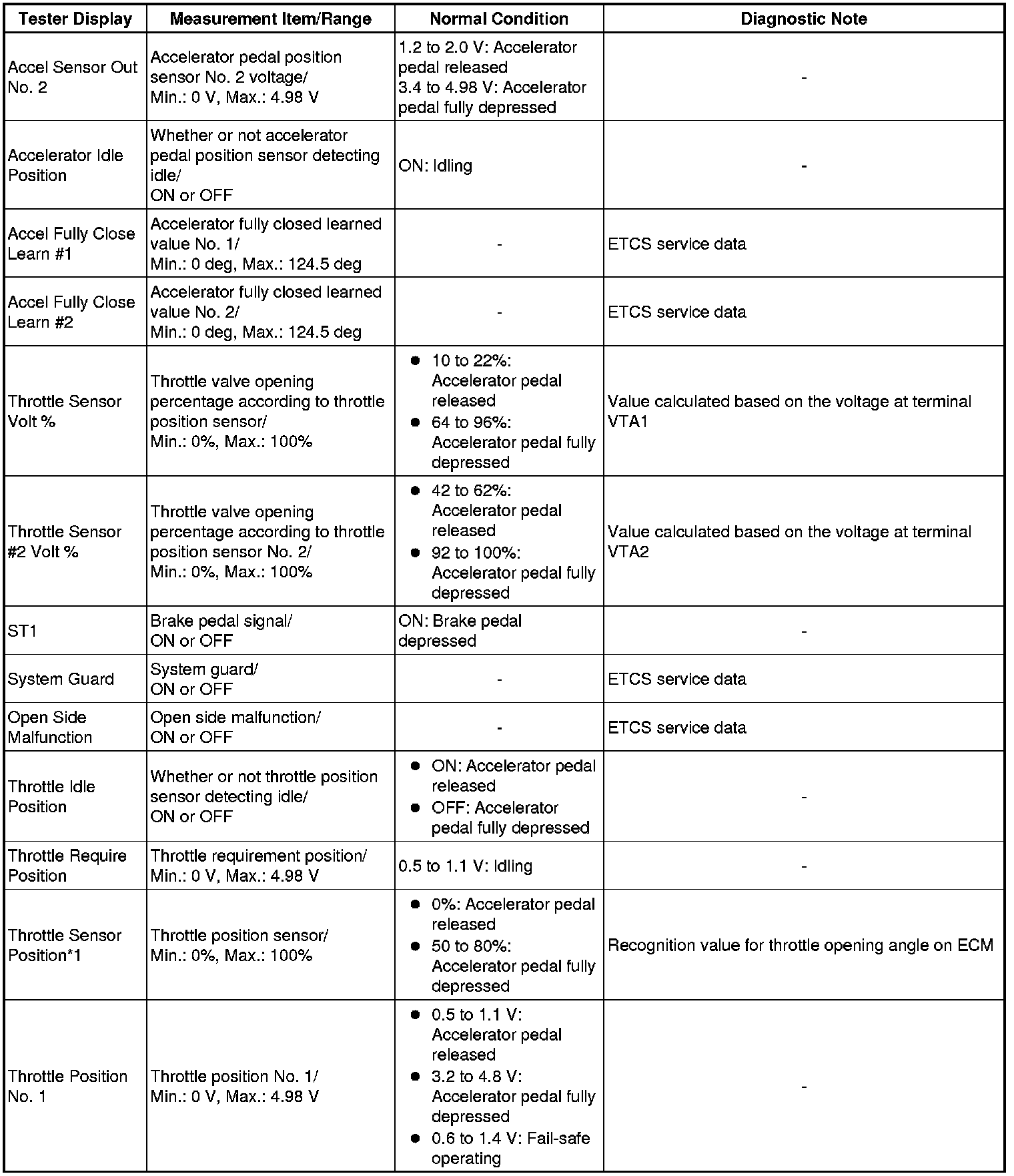 | Tester Display | Measurement Item/Range | Normal Condition | Diagnostic Note |
|---|---|---|---|
| Accel Sensor Out No. 2 | Accelerator pedal position sensor No. 2 voltage/ Min.: 0 V, Max.: 4.98 V | 1.2 to 2.0 V: Accelerator pedal released 3.4 to 4.98 V: Accelerator pedal fully depressed | - |
| Accelerator Idle Position | Whether or not accelerator pedal position sensor detecting idle/ ON or OFF | ON: Idling | - |
| Accel Fully Close Learn #1 | Accelerator fully closed learned value No. 1/ Min.: 0 deg, Max.: 124.5 deg | - | ETCS service data |
| Accel Fully Close Learn #2 | Accelerator fully closed learned value No. 2/ Min.: 0 deg, Max.: 124.5 deg | - | ETCS service data |
| Throttle Sensor Volt % | Throttle valve opening percentage according to throttle position sensor/ Min.: 0%, Max.: 100% | ● 10 to 22%: Accelerator pedal released ● 64 to 96%: Accelerator pedal fully depressed | Value calculated based on the voltage at terminal VTA1 |
| Throttle Sensor #2 Volt % | Throttle valve opening percentage according to throttle position sensor No. 2/ Min.: 0%, Max.: 100% | ● 42 to 62%: Accelerator pedal released ● 92 to 100%: Accelerator pedal fully depressed | Value calculated based on the voltage at terminal VTA2 |
| ST1 | Brake pedal signal/ ON or OFF | ON: Brake pedal depressed | - |
| System Guard | System guard/ ON or OFF | - | ETCS service data |
| Open Side Malfunction | Open side malfunction/ ON or OFF | - | ETCS service data |
| Throttle Idle Position | Whether or not throttle position sensor detecting idle/ ON or OFF | ● ON: Accelerator pedal released ● OFF: Accelerator pedal fully depressed | - |
| Throttle Require Position | Throttle requirement position/ Min.: 0 V, Max.: 4.98 V | 0.5 to 1.1 V: Idling | - |
| Throttle Sensor Position*1 | Throttle position sensor/ Min.: 0%, Max.: 100% | ● 0%: Accelerator pedal released ● 50 to 80%: Accelerator pedal fully depressed | Recognition value for throttle opening angle on ECM |
| Throttle Position No. 1 | Throttle position No. 1/ Min.: 0 V, Max.: 4.98 V | ● 0.5 to 1.1 V: Accelerator pedal released ● 3.2 to 4.8 V: Accelerator pedal fully depressed ● 0.6 to 1.4 V: Fail-safe operating | - |